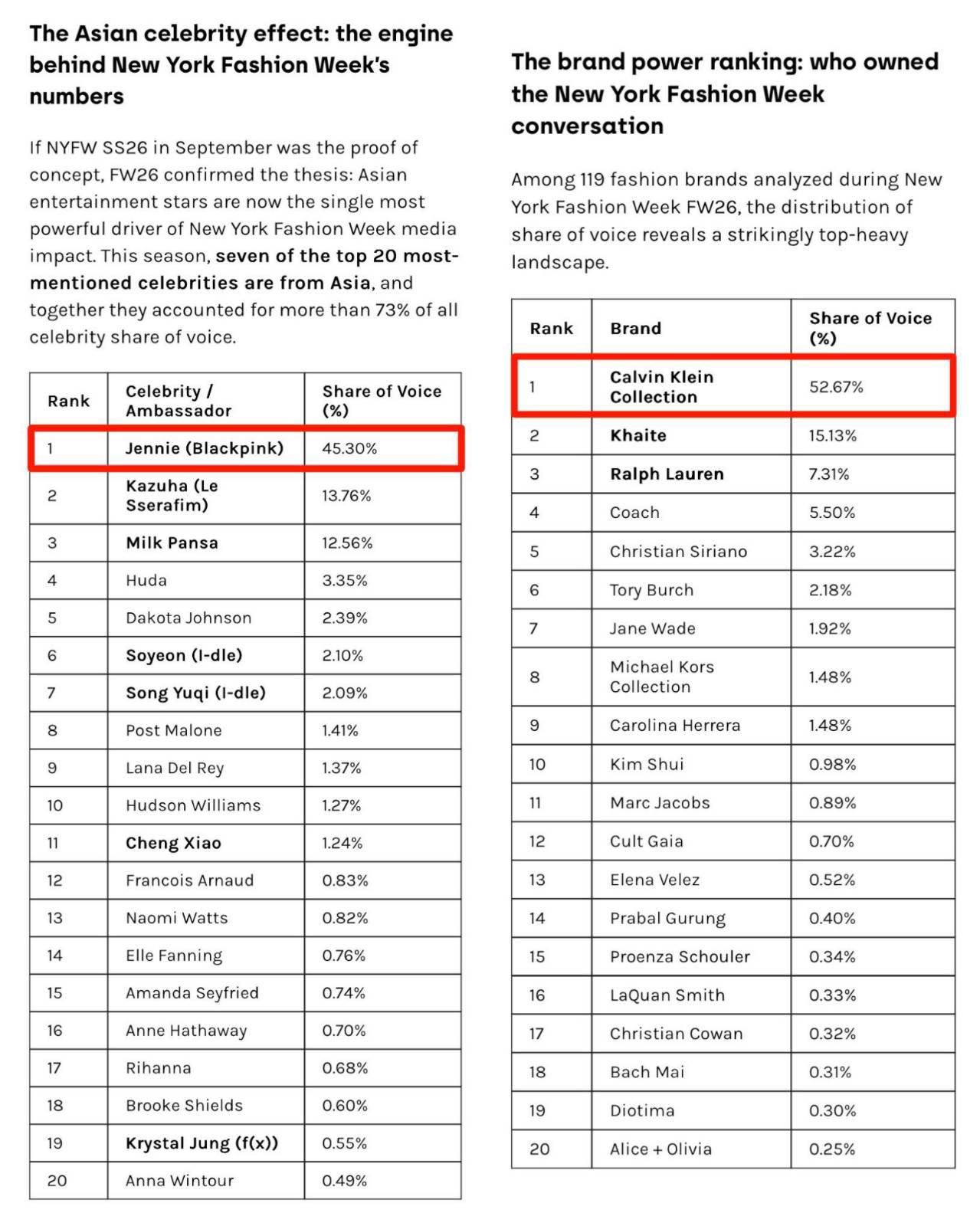 The Asian celebrity effect: the engine behind New York Fashion Week's numbers

If NYFW SS26 in September was the proof of concept, FW26 confirmed the thesis: Asian entertainment stars are now the single most powerful driver of New York Fashion Week media impact. This season, seven of the top 20 most-mentioned celebrities are from Asia, and together they accounted for more than 73% of all celebrity share of voice.

| Rank | Celebrity / Ambassador | Share of Voice (%) |
|---|---|---|
| 1 | Jennie (Blackpink) | 45.30% |
| 2 | Kazuha (Le Sserafim) | 13.76% |
| 3 | Milk Pansa | 12.56% |
| 4 | Huda | 3.35% |
| 5 | Dakota Johnson | 2.39% |
| 6 | Soyeon (I-dle) | 2.10% |
| 7 | Song Yuqi (I-dle) | 2.09% |
| 8 | Post Malone | 1.41% |
| 9 | Lana Del Rey | 1.37% |
| 10 | Hudson Williams | 1.27% |
| 11 | Cheng Xiao | 1.24% |
| 12 | Francois Arnaud | 0.83% |
| 13 | Naomi Watts | 0.82% |
| 14 | Elle Fanning | 0.76% |
| 15 | Amanda Seyfried | 0.74% |
| 16 | Anne Hathaway | 0.70% |
| 17 | Rihanna | 0.68% |
| 18 | Brooke Shields | 0.60% |
| 19 | Krystal Jung (f(x)) | 0.55% |
| 20 | Anna Wintour | 0.49% |

The brand power ranking: who owned the New York Fashion Week conversation

Among 119 fashion brands analyzed during New York Fashion Week FW26, the distribution of share of voice reveals a strikingly top-heavy landscape.

| Rank | Brand | Share of Voice (%) |
|---|---|---|
| 1 | Calvin Klein Collection | 52.67% |
| 2 | Khaite | 15.13% |
| 3 | Ralph Lauren | 7.31% |
| 4 | Coach | 5.50% |
| 5 | Christian Siriano | 3.22% |
| 6 | Tory Burch | 2.18% |
| 7 | Jane Wade | 1.92% |
| 8 | Michael Kors Collection | 1.48% |
| 9 | Carolina Herrera | 1.48% |
| 10 | Kim Shui | 0.98% |
| 11 | Marc Jacobs | 0.89% |
| 12 | Cult Gaia | 0.70% |
| 13 | Elena Velez | 0.52% |
| 14 | Prabal Gurung | 0.40% |
| 15 | Proenza Schouler | 0.34% |
| 16 | LaQuan Smith | 0.33% |
| 17 | Christian Cowan | 0.32% |
| 18 | Bach Mai | 0.31% |
| 19 | Diotima | 0.30% |
| 20 | Alice + Olivia | 0.25% |